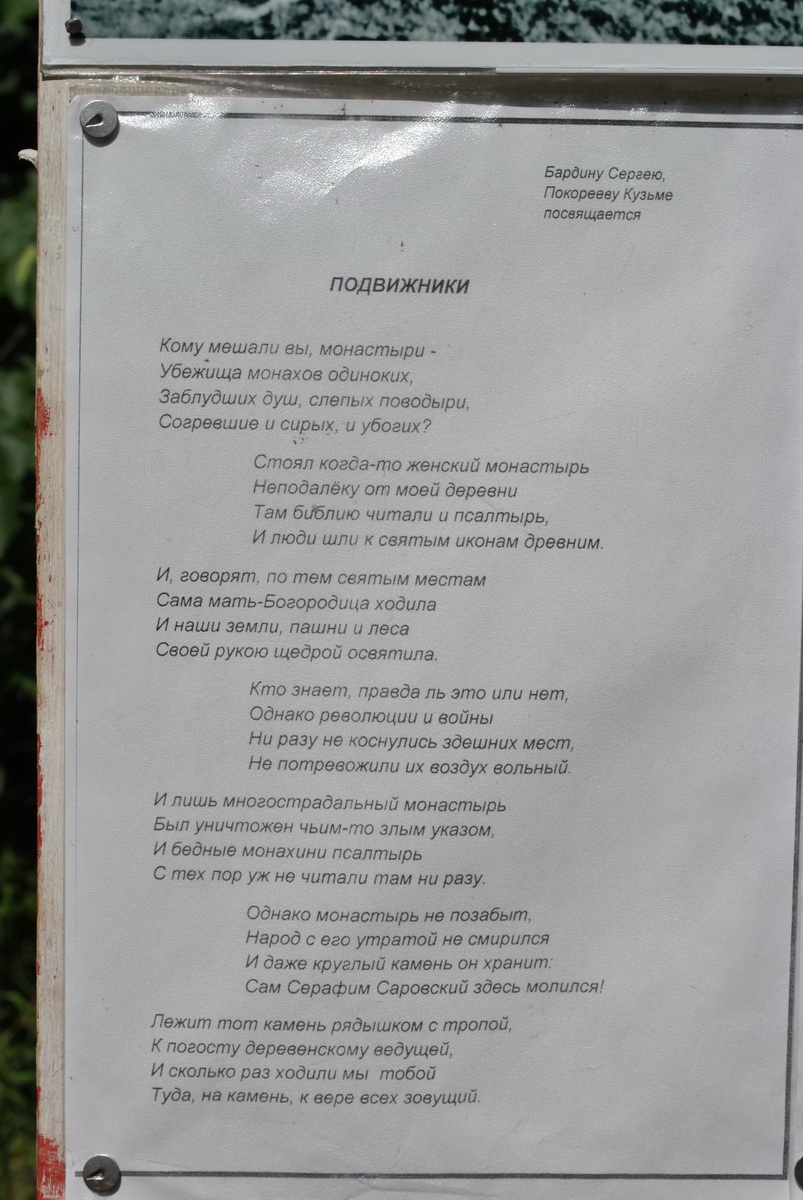 Бардину Сергею,
Покорееву Кузьме
посвящается

ПОДВИЖНИКИ

Кому мешали вы, монастыри -
Убежища монахов одиноких,
Заблудших душ, слепых поводыри,
Согревшие и сирых, и убогих?

Стоял когда-то женский монастырь
Неподалёку от моей деревни
Там библию читали и псалтырь,
И люди шли к святым иконам древним.

И, говорят, по тем святым местам
Сама мать-Богородица ходила
И наши земли, пашни и леса
Своей рукою щедрой освятила.

Кто знает, правда ль это или нет,
Однако революции и войны
Ни разу не коснулись здешних мест,
Не потревожили их воздух вольный.

И лишь многострадальный монастырь
Был уничтожен чьим-то злым указом,
И бедные монахини псалтырь
С тех пор уж не читали там ни разу.

Однако монастырь не позабыт,
Народ с его утратой не смирился
И даже круглый камень он хранит:
Сам Серафим Саровский здесь молился!

Лежит тот камень рядышком с тропой,
К погосту деревенскому ведущей,
И сколько раз ходили мы тобой
Туда, на камень, к вере всех зовущий.